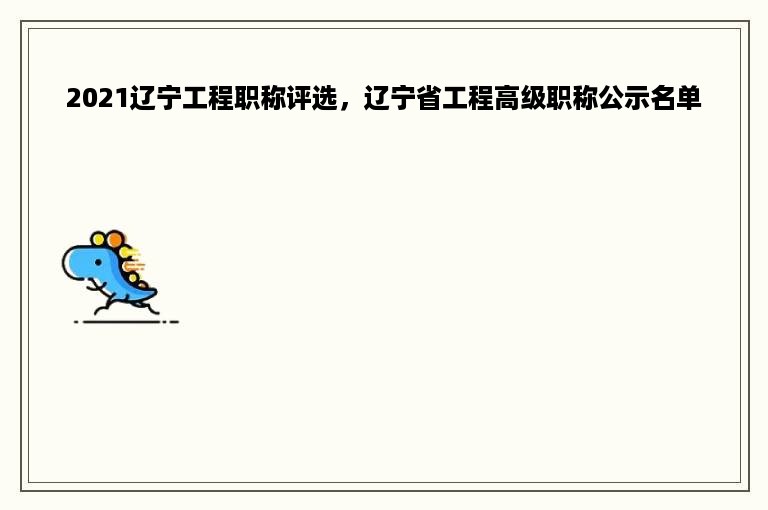 2021辽宁工程职称评选，辽宁省工程高级职称公示名单